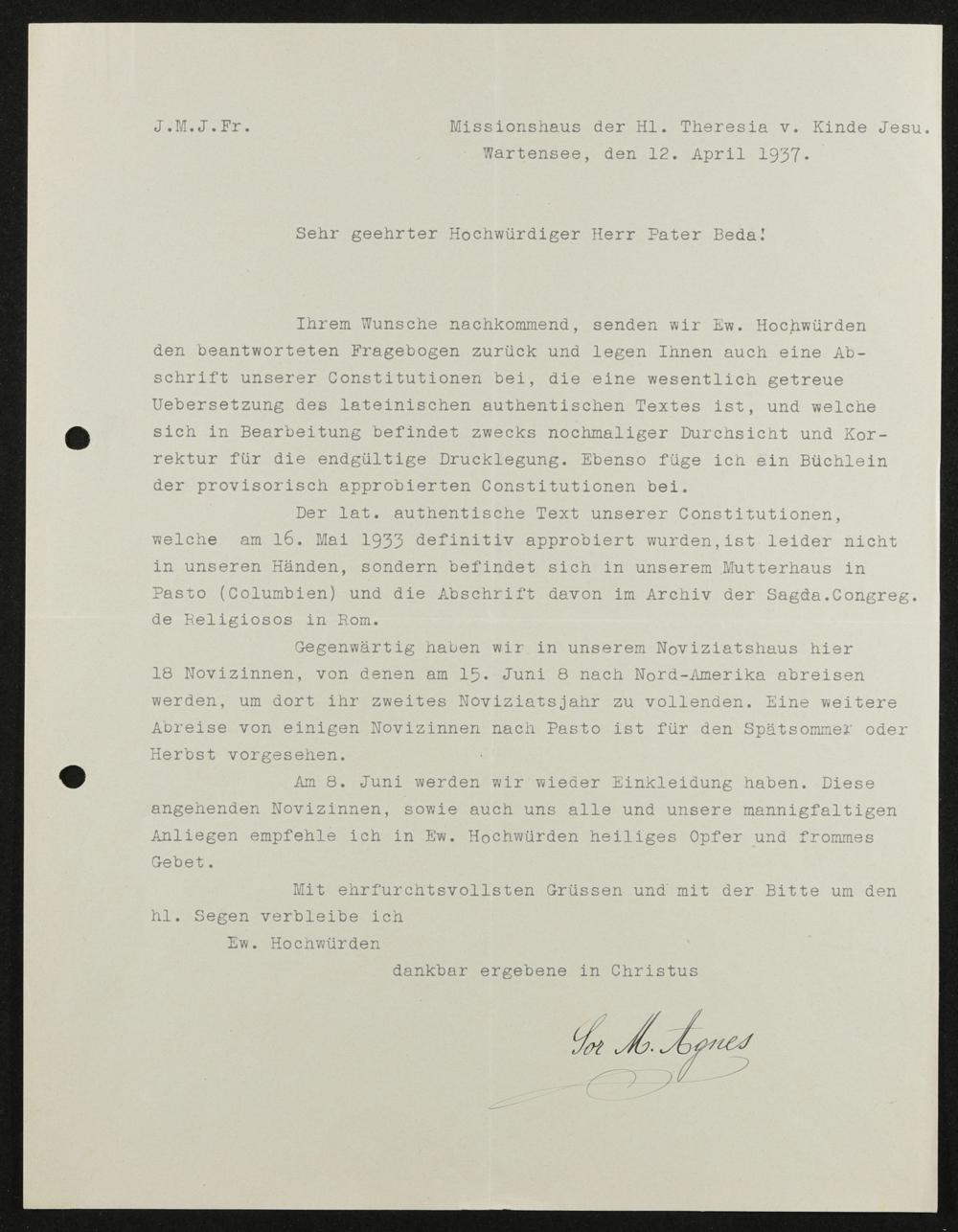 J.M.J.Fr.

Missionshaus der Hl. Theresia v. Kinde Jesu.
Wartensee, den 12. April 1937.

Sehr geehrter Hochwürdiger Herr Pater Beda!

Ihrem Wunsche nachkommend, senden wir Ew. Hochwürden den beantworteten Fragebogen zurück und legen Ihnen auch eine Abschrift unserer Constitutionen bei, die eine wesentlich getreue Uebersetzung des lateinischen authentischen Textes ist, und welche sich in Bearbeitung befindet zwecks nochmaliger Durchsicht und Korrektur für die endgültige Drucklegung. Ebenso füge ich ein Büchlein der provisorisch approbierten Constitutionen bei.

Der lat. authentische Text unserer Constitutionen, welche am 16. Mai 1933 definitiv approbiert wurden,ist leider nicht in unseren Händen, sondern befindet sich in unserem Mutterhaus in Pasto (Columbien) und die Abschrift davon im Archiv der Sagda.Congreg. de Religiosos in Rom.

Gegenwärtig haben wir in unserem Noviziatshaus hier 18 Novizinnen, von denen am 15. Juni 8 nach Nord-Amerika abreisen werden, um dort ihr zweites Noviziatsjahr zu vollenden. Eine weitere Abreise von einigen Novizinnen nach Pasto ist für den Spätsommer oder Herbst vorgesehen.

Am 8. Juni werden wir wieder Einkleidung haben. Diese angehenden Novizinnen, sowie auch uns alle und unsere mannigfaltigen Anliegen empfehle ich in Ew. Hochwürden heiliges Opfer und frommes Gebet.

Mit ehrfurchtsvollsten Grüssen und mit der Bitte um den hl. Segen verbleibe ich
Ew. Hochwürden
dankbar ergebene in Christus

Sor M. Agnes